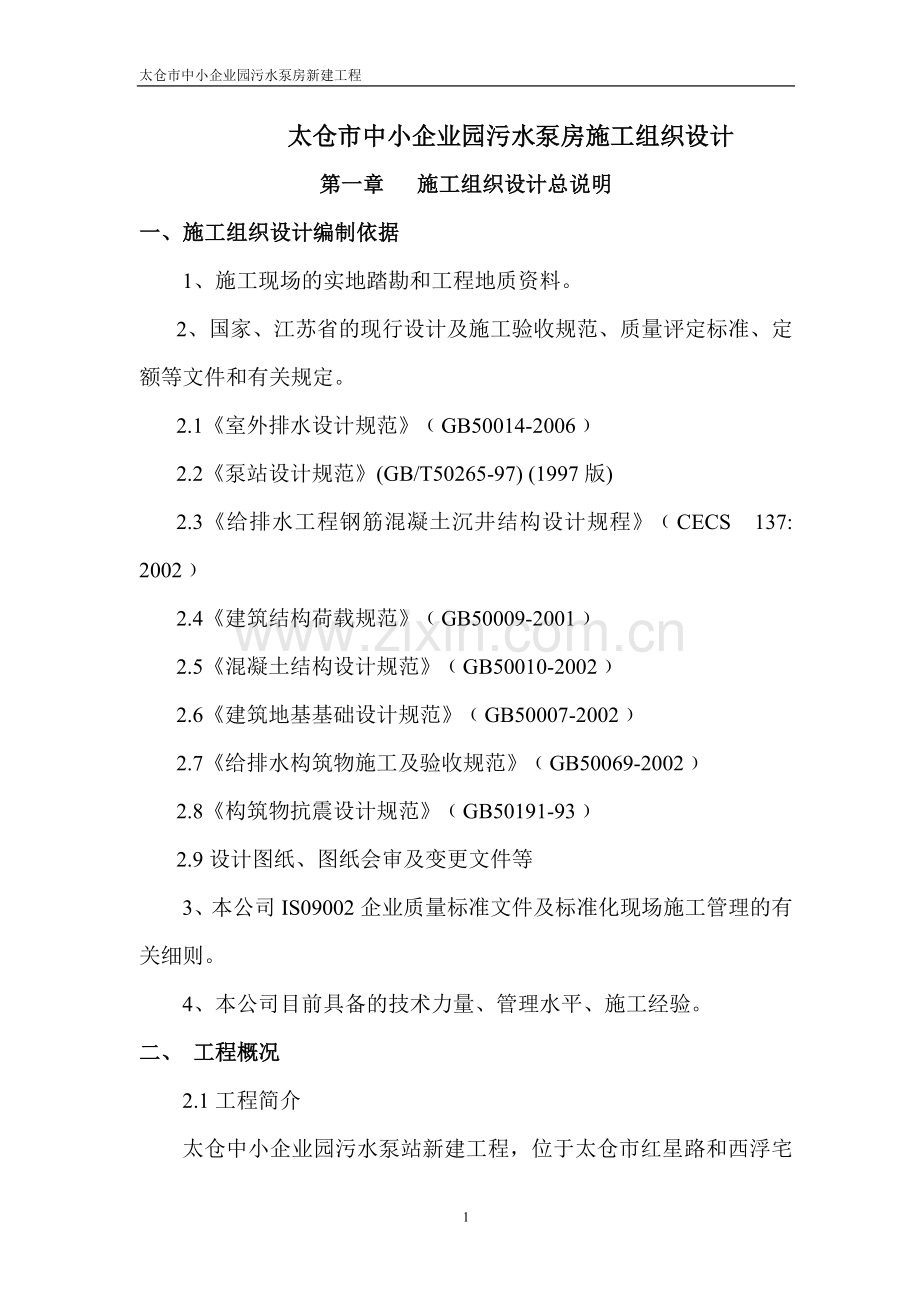 太仓市中小企业园污水泵房新建工程

太仓市中小企业园污水泵房施工组织设计

第一章　施工组织设计总说明

一、施工组织设计编制依据

1、施工现场的实地踏勘和工程地质资料。

2、国家、江苏省的现行设计及施工验收规范、质量评定标准、定额等文件和有关规定。

2.1《室外排水设计规范》（GB50014-2006）

2.2《泵站设计规范》(GB/T50265-97) (1997 版)

2.3《给排水工程钢筋混凝土沉井结构设计规程》（CECS 137: 2002）

2.4《建筑结构荷载规范》（GB50009-2001）

2.5《混凝土结构设计规范》（GB50010-2002）

2.6《建筑地基基础设计规范》（GB50007-2002）

2.7《给排水构筑物施工及验收规范》（GB50069-2002）

2.8《构筑物抗震设计规范》（GB50191-93）

2.9 设计图纸、图纸会审及变更文件等

3、本公司 IS09002 企业质量标准文件及标准化现场施工管理的有关细则。

4、本公司目前具备的技术力量、管理水平、施工经验。

二、　工程概况

2.1 工程简介

太仓中小企业园污水泵站新建工程，位于太仓市红星路和西浮宅

www.zixin.com.cn

1